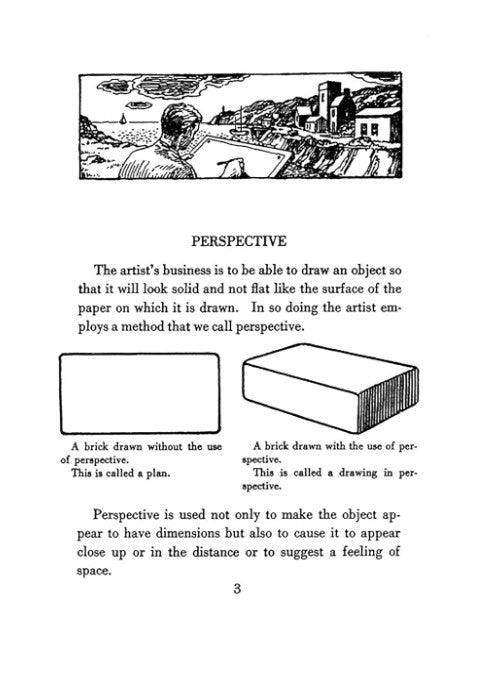 PERSPECTIVE

The artist's business is to be able to draw an object so that it will look solid and not flat like the surface of the paper on which it is drawn. In so doing the artist employs a method that we call perspective.

A brick drawn without the use of perspective.
This is called a plan.

A brick drawn with the use of perspective.
This is called a drawing in perspective.

Perspective is used not only to make the object appear to have dimensions but also to cause it to appear close up or in the distance or to suggest a feeling of space.

3